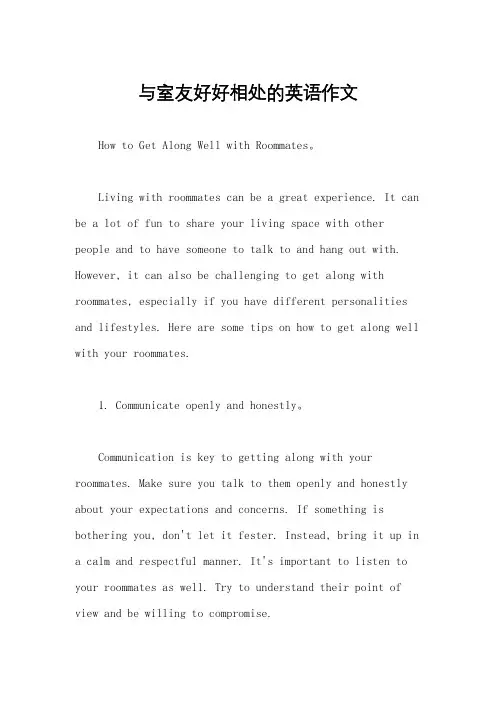 与室友好好相处的英语作文

How to Get Along Well with Roommates。

Living with roommates can be a great experience. It can be a lot of fun to share your living space with other people and to have someone to talk to and hang out with. However, it can also be challenging to get along with roommates, especially if you have different personalities and lifestyles. Here are some tips on how to get along well with your roommates.

1. Communicate openly and honestly。

Communication is key to getting along with your roommates. Make sure you talk to them openly and honestly about your expectations and concerns. If something is bothering you, don't let it fester. Instead, bring it up in a calm and respectful manner. It's important to listen to your roommates as well. Try to understand their point of view and be willing to compromise.